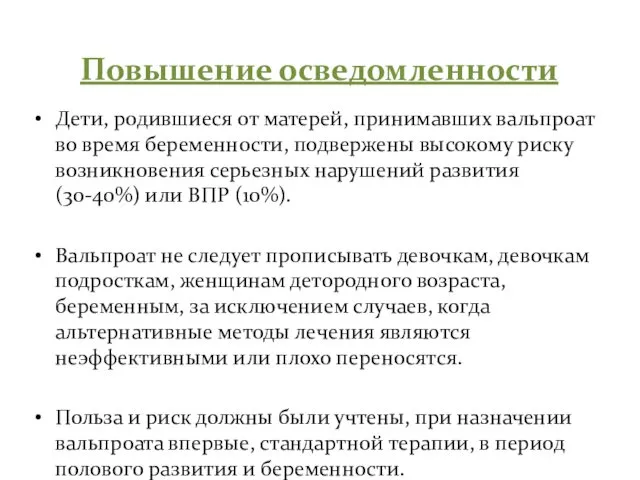 Повышение осведомленности

• Дети, родившиеся от матерей, принимавших вальпроат во время беременности, подвержены высокому риску возникновения серьезных нарушений развития (30-40%) или ВПР (10%).

• Вальпроат не следует прописывать девочкам, девочкам подросткам, женщинам детородного возраста, беременным, за исключением случаев, когда альтернативные методы лечения являются неэффективными или плохо переносятся.

• Польза и риск должны были учтены, при назначении вальпроата впервые, стандартной терапии, в период полового развития и беременности.